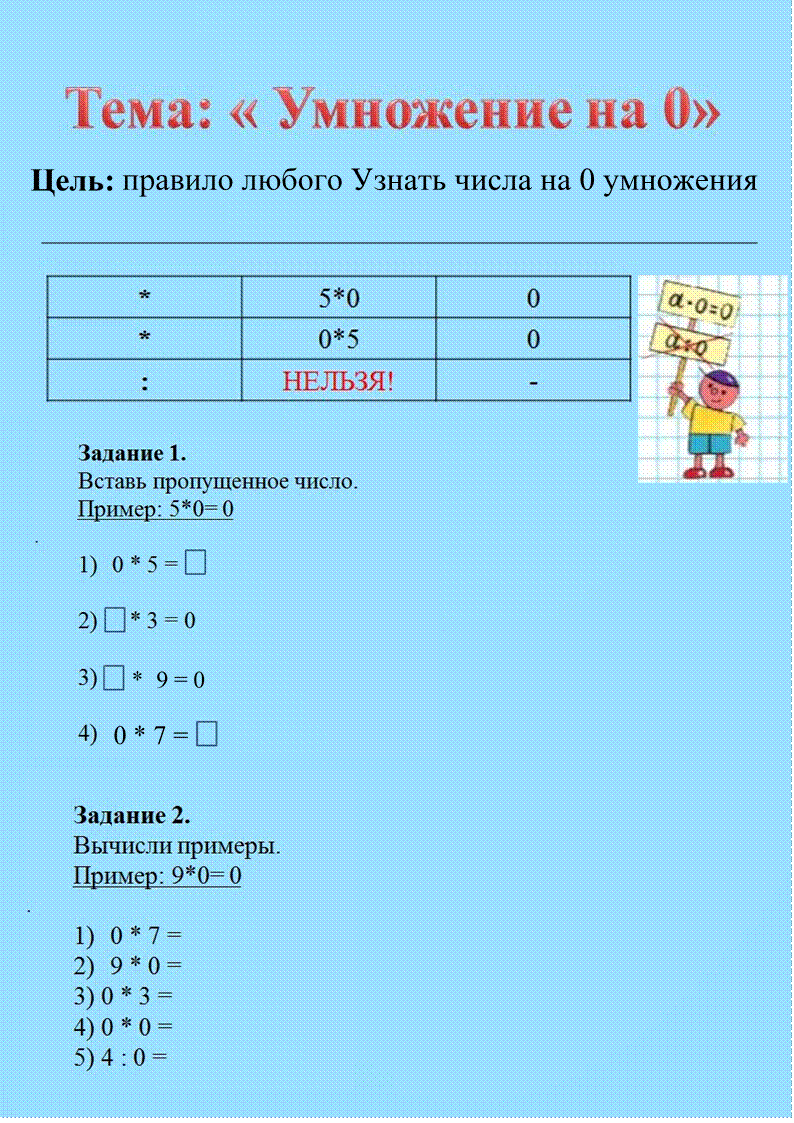 Тема: « Умножение на 0»

Цель: правило любого Узнать числа на 0 умножения

| * | 5*0 | 0 |
|---|---|---|
| * | 0*5 | 0 |
| : | НЕЛЬЗЯ! | - |

$a \cdot 0 = 0$

$a : 0$

Задание 1.
Вставь пропущенное число.
Пример: 5*0= 0

1) 0 * 5 = □

2) □ * 3 = 0

3) □ * 9 = 0

4) 0 * 7 = □

Задание 2.
Вычисли примеры.
Пример: 9*0= 0

1) 0 * 7 =
2) 9 * 0 =
3) 0 * 3 =
4) 0 * 0 =
5) 4 : 0 =